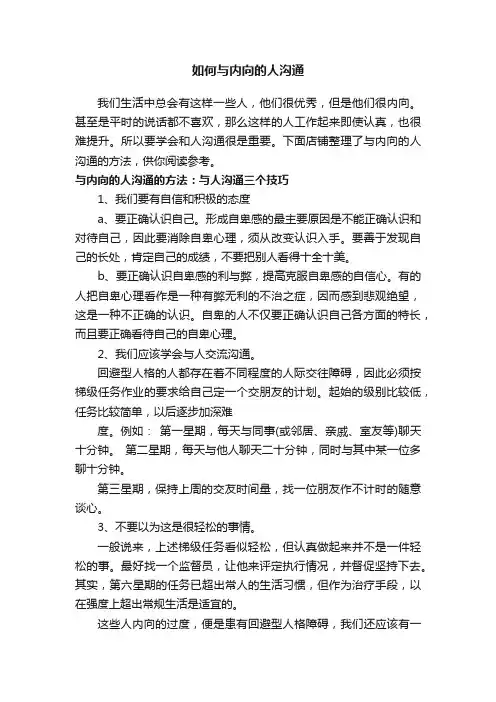 如何与内向的人沟通

我们生活中总会有这样一些人，他们很优秀，但是他们很内向。甚至是平时的说话都不喜欢，那么这样的人工作起来即使认真，也很难提升。所以要学会和人沟通很是重要。下面店铺整理了与内向的人沟通的方法，供你阅读参考。

与内向的人沟通的方法：与人沟通三个技巧

1、我们要有自信和积极的态度

a、要正确认识自己。形成自卑感的最主要原因是不能正确认识和对待自己，因此要消除自卑心理，须从改变认识入手。要善于发现自己的长处，肯定自己的成绩，不要把别人看得十全十美。

b、要正确认识自卑感的利与弊，提高克服自卑感的自信心。有的人把自卑心理看作是一种有弊无利的不治之症，因而感到悲观绝望，这是一种不正确的认识。自卑的人不仅要正确认识自己各方面的特长，而且要正确看待自己的自卑心理。

2、我们应该学会与人交流沟通。

回避型人格的人都存在着不同程度的人际交往障碍，因此必须按梯级任务作业的要求给自己定一个交朋友的计划。起始的级别比较低，任务比较简单，以后逐步加深难

度。例如： 第一星期，每天与同事(或邻居、亲戚、室友等)聊天十分钟。 第二星期，每天与他人聊天二十分钟，同时与其中某一位多聊十分钟。

第三星期，保持上周的交友时间量，找一位朋友作不计时的随意谈心。

3、不要以为这是很轻松的事情。

一般说来，上述梯级任务看似轻松，但认真做起来并不是一件轻松的事。最好找一个监督员，让他来评定执行情况，并督促坚持下去。其实，第六星期的任务已超出常人的生活习惯，但作为治疗手段，以在强度上超出常规生活是适宜的。

这些人内向的过度，便是患有回避型人格障碍，我们还应该有一